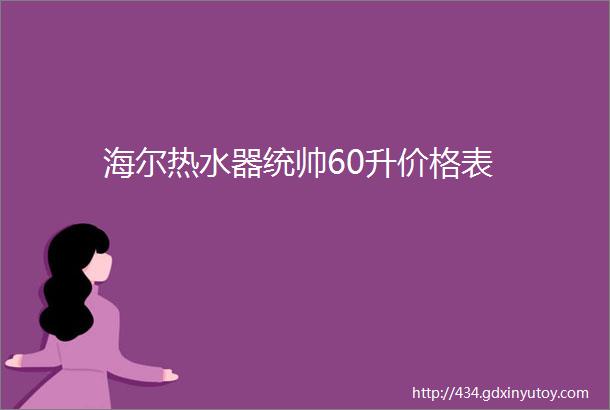 海尔热水器统帅60升价格表

http://434.gdxinyutoy.com